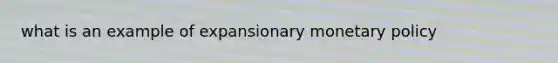 what is an example of expansionary monetary policy